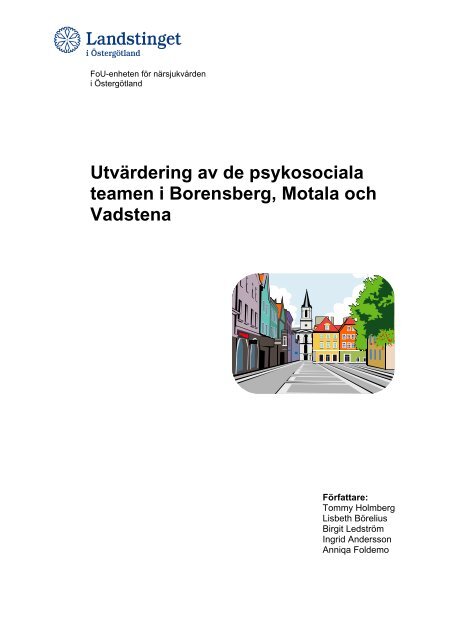 Landstinget i Östergötland

FoU-enheten för närsjukvården i Östergötland

Utvärdering av de psykosociala teamen i Borensberg, Motala och Vadstena

Författare:
Tommy Holmberg
Lisbeth Börelius
Birgit Ledström
Ingrid Andersson
Anniqa Foldemo